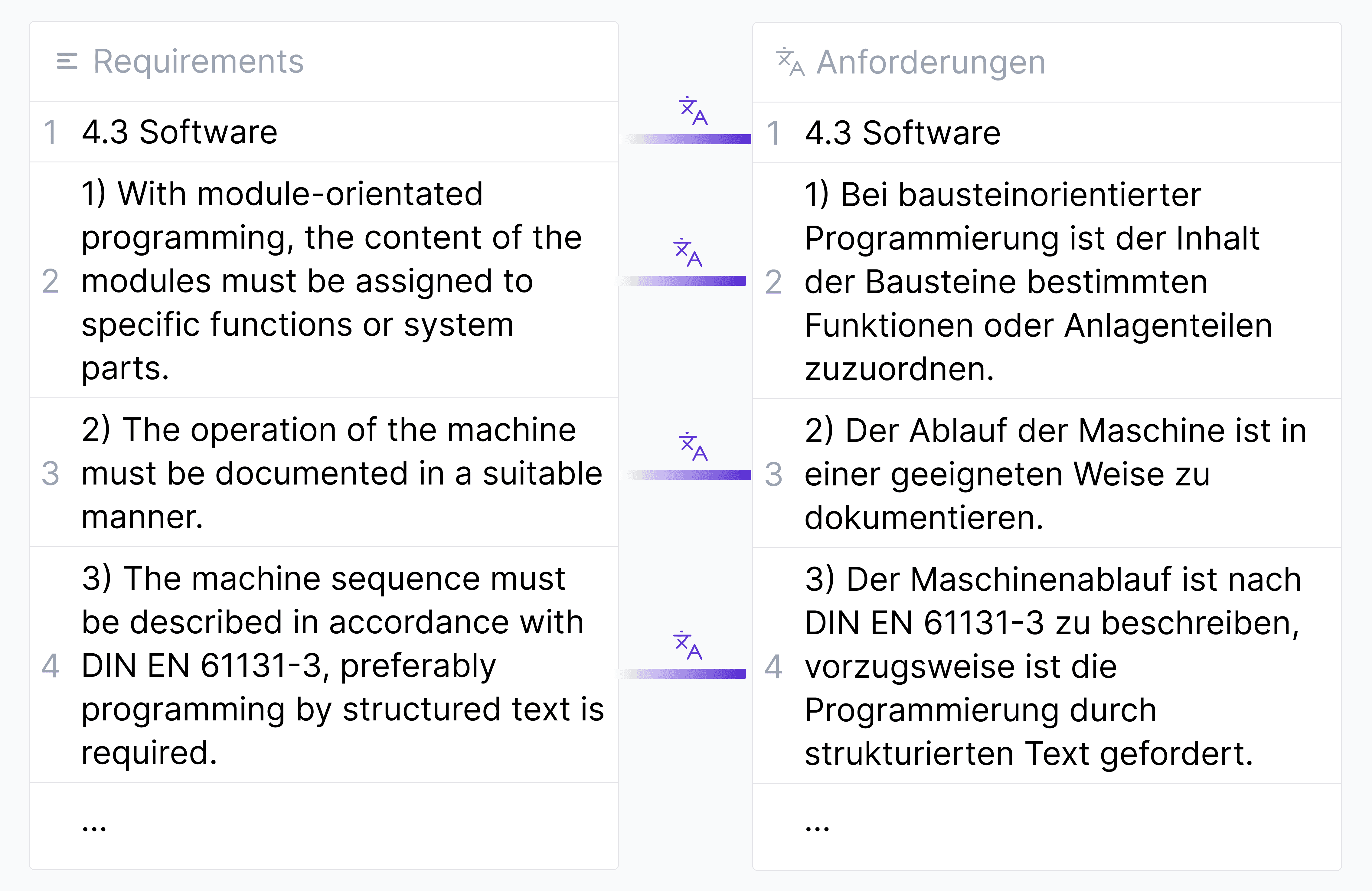 Requirements

1 4.3 Software

2 1) With module-orientated programming, the content of the modules must be assigned to specific functions or system parts.

3 2) The operation of the machine must be documented in a suitable manner.

4 3) The machine sequence must be described in accordance with DIN EN 61131-3, preferably programming by structured text is required.

...

Anforderungen

1 4.3 Software

2 1) Bei bausteinorientierter Programmierung ist der Inhalt der Bausteine bestimmten Funktionen oder Anlagenteilen zuzuordnen.

3 2) Der Ablauf der Maschine ist in einer geeigneten Weise zu dokumentieren.

4 3) Der Maschinenablauf ist nach DIN EN 61131-3 zu beschreiben, vorzugsweise ist die Programmierung durch strukturierten Text gefordert.

...